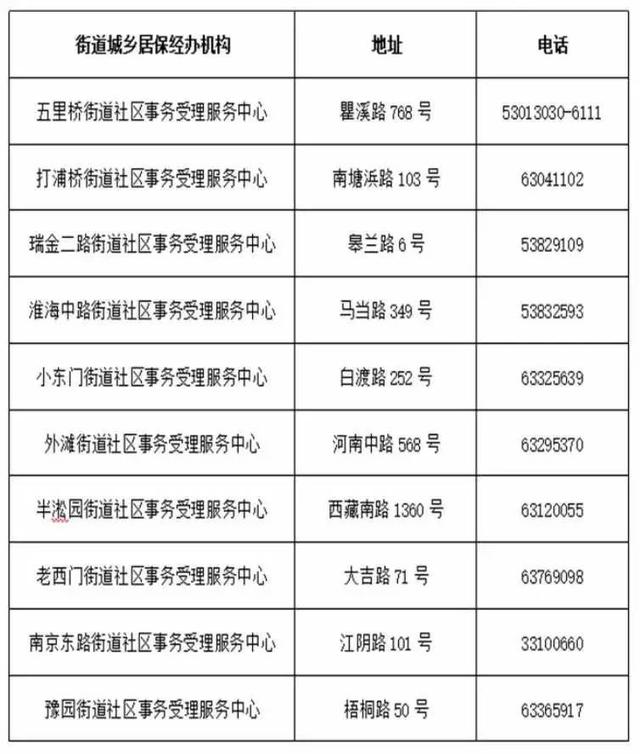 | 街道城乡居保经办机构 | 地址 | 电话 |
|---|---|---|
| 五里桥街道社区事务受理服务中心 | 瞿溪路 768 号 | 53013030-6111 |
| 打浦桥街道社区事务受理服务中心 | 南塘浜路 103 号 | 63041102 |
| 瑞金二路街道社区事务受理服务中心 | 皋兰路 6 号 | 53829109 |
| 淮海中路街道社区事务受理服务中心 | 马当路 349 号 | 53832593 |
| 小东门街道社区事务受理服务中心 | 白渡路 252 号 | 63325639 |
| 外滩街道社区事务受理服务中心 | 河南中路 568 号 | 63295370 |
| 半淞园街道社区事务受理服务中心 | 西藏南路 1360 号 | 63120055 |
| 老西门街道社区事务受理服务中心 | 大吉路 71 号 | 63769098 |
| 南京东路街道社区事务受理服务中心 | 江阴路 101 号 | 33100660 |
| 豫园街道社区事务受理服务中心 | 梧桐路 50 号 | 63365917 |